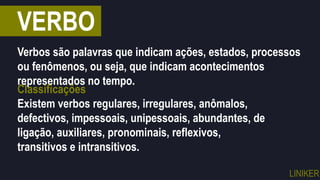 VERBO

Verbos são palavras que indicam ações, estados, processos ou fenômenos, ou seja, que indicam acontecimentos representados no tempo.

Classificações

Existem verbos regulares, irregulares, anômalos, defectivos, impessoais, unipessoais, abundantes, de ligação, auxiliares, pronominais, reflexivos, transitivos e intransitivos.

LINIKER